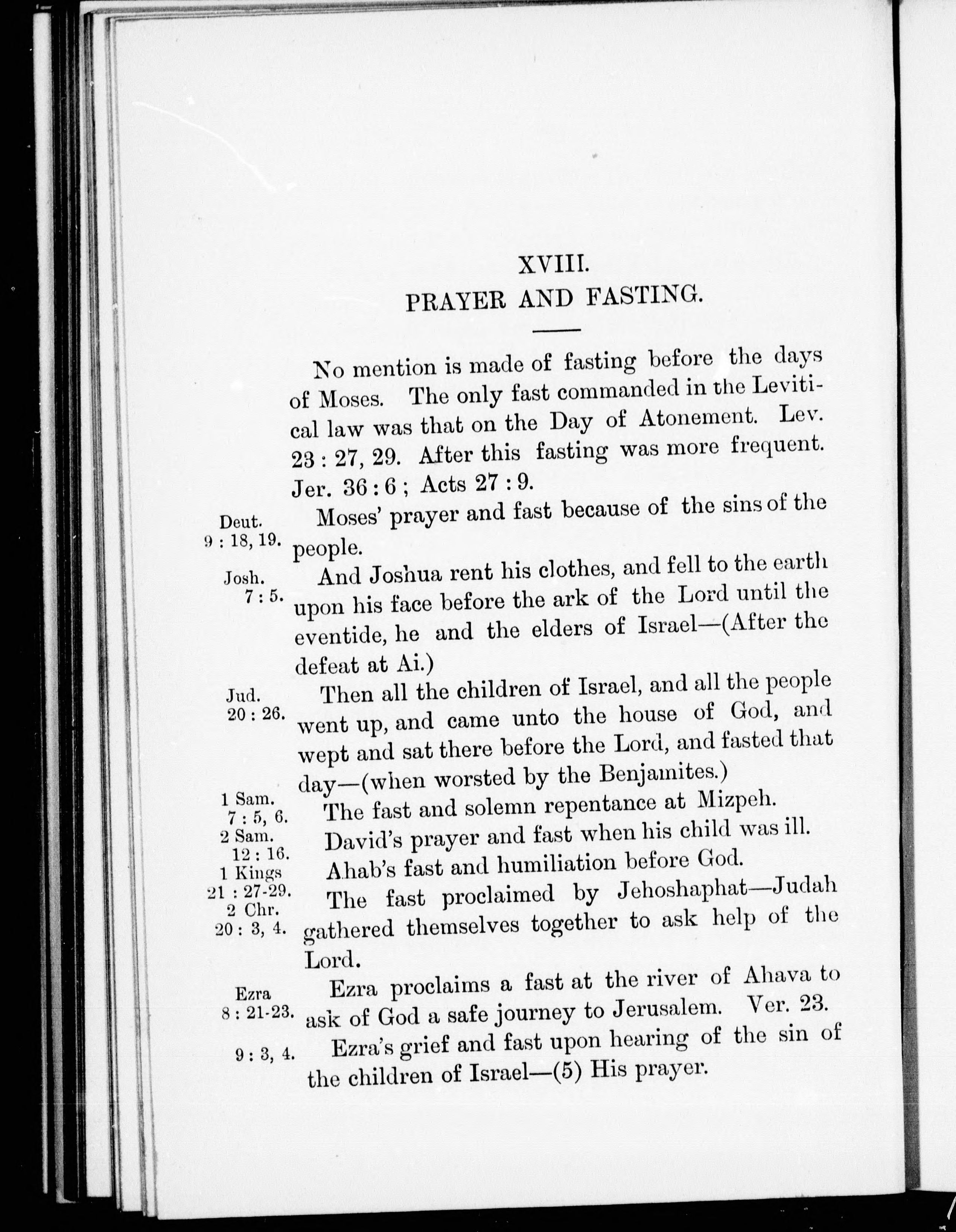 XVIII.

PRAYER AND FASTING.

No mention is made of fasting before the days of Moses. The only fast commanded in the Levitical law was that on the Day of Atonement. Lev. 23 : 27, 29. After this fasting was more frequent. Jer. 36 : 6 ; Acts 27 : 9.

Deut. 9 : 18, 19. Moses' prayer and fast because of the sins of the people.

Josh. 7 : 5. And Joshua rent his clothes, and fell to the earth upon his face before the ark of the Lord until the eventide, he and the elders of Israel—(After the defeat at Ai.)

Jud. 20 : 26. Then all the children of Israel, and all the people went up, and came unto the house of God, and wept and sat there before the Lord, and fasted that day—(when worsted by the Benjamites.)

1 Sam. 7 : 5, 6. The fast and solemn repentance at Mizpeh.

2 Sam. 12 : 16. David's prayer and fast when his child was ill.

1 Kings 21 : 27-29. Ahab's fast and humiliation before God.

2 Chr. 20 : 3, 4. The fast proclaimed by Jehoshaphat—Judah gathered themselves together to ask help of the Lord.

Ezra 8 : 21-23. Ezra proclaims a fast at the river of Ahava to ask of God a safe journey to Jerusalem. Ver. 23.

9 : 3, 4. Ezra's grief and fast upon hearing of the sin of the children of Israel—(5) His prayer.